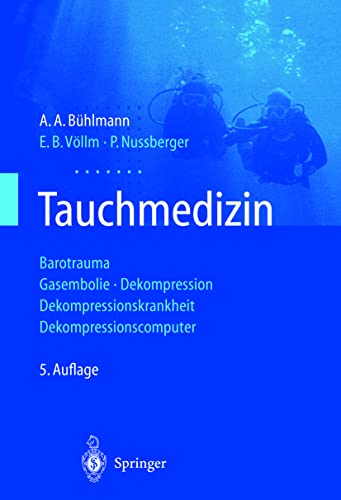 A. A. Bühlmann
E. B. Völlm · P. Nussberger

Tauchmedizin

Barotrauma
Gasembolie · Dekompression
Dekompressionskrankheit
Dekompressionscomputer

5. Auflage

Springer